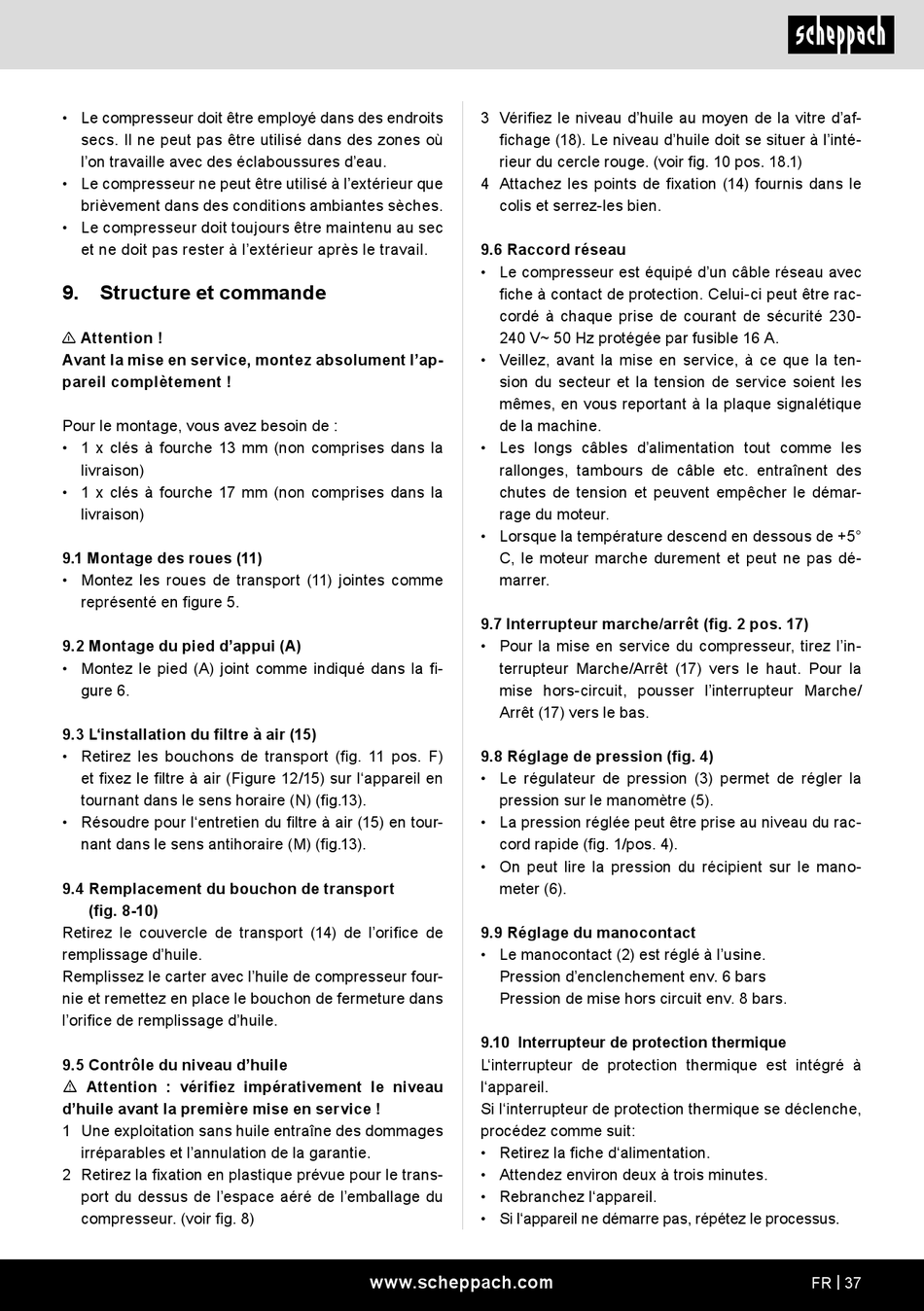 scheppach

• Le compresseur doit être employé dans des endroits secs. Il ne peut pas être utilisé dans des zones où l'on travaille avec des éclaboussures d'eau.
• Le compresseur ne peut être utilisé à l'extérieur que brièvement dans des conditions ambiantes sèches.
• Le compresseur doit toujours être maintenu au sec et ne doit pas rester à l'extérieur après le travail.

9. Structure et commande

⚠ Attention !
Avant la mise en service, montez absolument l'appareil complètement !

Pour le montage, vous avez besoin de :
• 1 x clés à fourche 13 mm (non comprises dans la livraison)
• 1 x clés à fourche 17 mm (non comprises dans la livraison)

9.1 Montage des roues (11)
• Montez les roues de transport (11) jointes comme représenté en figure 5.

9.2 Montage du pied d'appui (A)
• Montez le pied (A) joint comme indiqué dans la figure 6.

9.3 L'installation du filtre à air (15)
• Retirez les bouchons de transport (fig. 11 pos. F) et fixez le filtre à air (Figure 12/15) sur l'appareil en tournant dans le sens horaire (N) (fig.13).
• Résoudre pour l'entretien du filtre à air (15) en tournant dans le sens antihoraire (M) (fig.13).

9.4 Remplacement du bouchon de transport (fig. 8-10)
Retirez le couvercle de transport (14) de l'orifice de remplissage d'huile.
Remplissez le carter avec l'huile de compresseur fournie et remettez en place le bouchon de fermeture dans l'orifice de remplissage d'huile.

9.5 Contrôle du niveau d'huile
⚠ Attention : vérifiez impérativement le niveau d'huile avant la première mise en service !
1 Une exploitation sans huile entraîne des dommages irréparables et l'annulation de la garantie.
2 Retirez la fixation en plastique prévue pour le transport du dessus de l'espace aéré de l'emballage du compresseur. (voir fig. 8)
3 Vérifiez le niveau d'huile au moyen de la vitre d'affichage (18). Le niveau d'huile doit se situer à l'intérieur du cercle rouge. (voir fig. 10 pos. 18.1)
4 Attachez les points de fixation (14) fournis dans le colis et serrez-les bien.

9.6 Raccord réseau
• Le compresseur est équipé d'un câble réseau avec fiche à contact de protection. Celui-ci peut être raccordé à chaque prise de courant de sécurité 230-240 V~ 50 Hz protégée par fusible 16 A.
• Veillez, avant la mise en service, à ce que la tension du secteur et la tension de service soient les mêmes, en vous reportant à la plaque signalétique de la machine.
• Les longs câbles d'alimentation tout comme les rallonges, tambours de câble etc. entraînent des chutes de tension et peuvent empêcher le démarrage du moteur.
• Lorsque la température descend en dessous de +5° C, le moteur marche durement et peut ne pas démarrer.

9.7 Interrupteur marche/arrêt (fig. 2 pos. 17)
• Pour la mise en service du compresseur, tirez l'interrupteur Marche/Arrêt (17) vers le haut. Pour la mise hors-circuit, pousser l'interrupteur Marche/Arrêt (17) vers le bas.

9.8 Réglage de pression (fig. 4)
• Le régulateur de pression (3) permet de régler la pression sur le manomètre (5).
• La pression réglée peut être prise au niveau du raccord rapide (fig. 1/pos. 4).
• On peut lire la pression du récipient sur le manometer (6).

9.9 Réglage du manocontact
• Le manocontact (2) est réglé à l'usine.
Pression d'enclenchement env. 6 bars
Pression de mise hors circuit env. 8 bars.

9.10 Interrupteur de protection thermique
L'interrupteur de protection thermique est intégré à l'appareil.
Si l'interrupteur de protection thermique se déclenche, procédez comme suit:
• Retirez la fiche d'alimentation.
• Attendez environ deux à trois minutes.
• Rebranchez l'appareil.
• Si l'appareil ne démarre pas, répétez le processus.

www.scheppach.com FR | 37